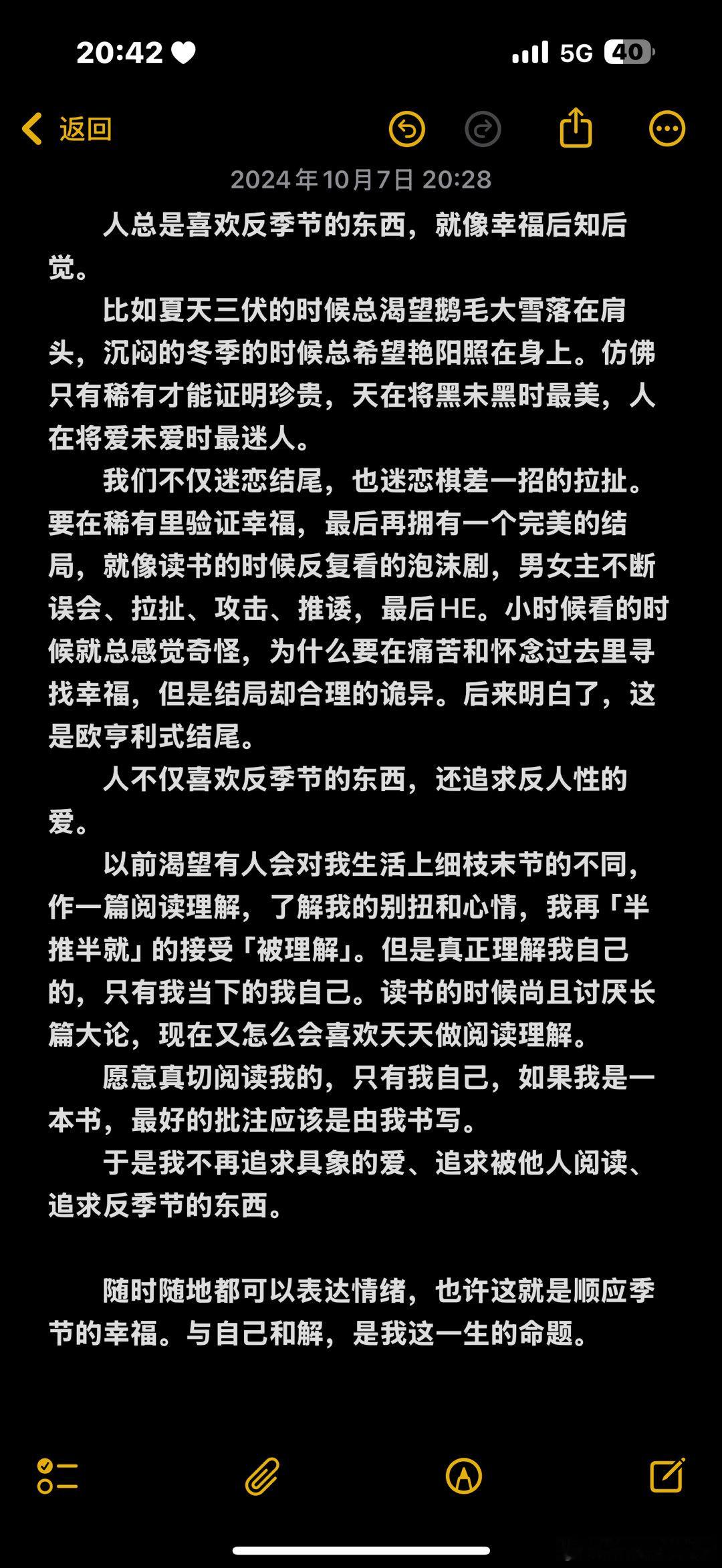 20:42 5G 40

返回

2024年10月7日 20:28

人总是喜欢反季节的东西，就像幸福后知后觉。

比如夏天三伏的时候总渴望鹅毛大雪落在肩头，沉闷的冬季的时候总希望艳阳照在身上。仿佛只有稀有才能证明珍贵，天在将黑未黑时最美，人在将爱未爱时最迷人。

我们不仅迷恋结尾，也迷恋棋差一招的拉扯。要在稀有里验证幸福，最后再拥有一个完美的结局，就像读书的时候反复看的泡沫剧，男女主不断误会、拉扯、攻击、推诿，最后HE。小时候看的时候就总感觉奇怪，为什么要在痛苦和怀念过去里寻找幸福，但是结局却合理的诡异。后来明白了，这是欧亨利式结尾。

人不仅喜欢反季节的东西，还追求反人性的爱。

以前渴望有人会对我生活上细枝末节的不同，作一篇阅读理解，了解我的别扭和心情，我再「半推半就」的接受「被理解」。但是真正理解我自己的，只有我当下的我自己。读书的时候尚且讨厌长篇大论，现在又怎么会喜欢天天做阅读理解。

愿意真切阅读我的，只有我自己，如果我是一本书，最好的批注应该是由我书写。

于是我不再追求具象的爱、追求被他人阅读、追求反季节的东西。

随时随地都可以表达情绪，也许这就是顺应季节的幸福。与自己和解，是我这一生的命题。